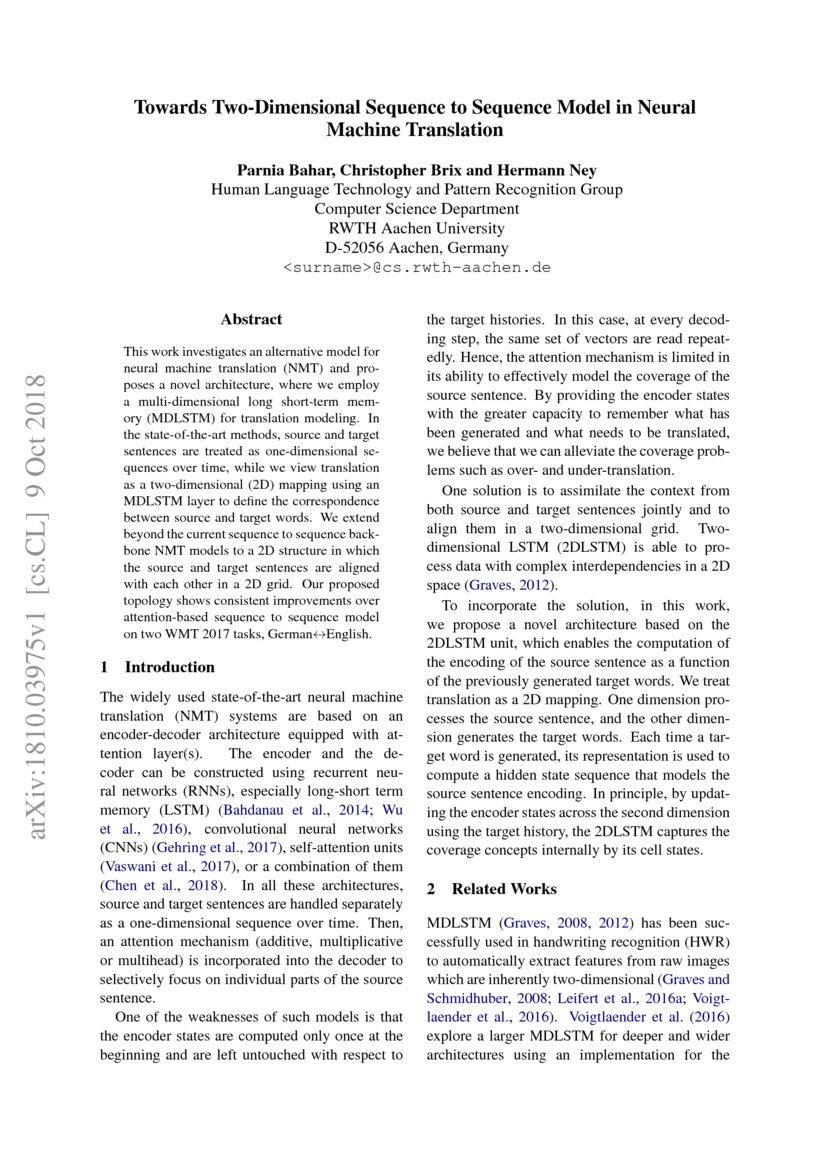 arXiv:1810.03975v1 [cs.CL] 9 Oct 2018

Towards Two-Dimensional Sequence to Sequence Model in Neural Machine Translation

Parnia Bahar, Christopher Brix and Hermann Ney
Human Language Technology and Pattern Recognition Group
Computer Science Department
RWTH Aachen University
D-52056 Aachen, Germany
<surname>@cs.rwth-aachen.de

Abstract

This work investigates an alternative model for neural machine translation (NMT) and proposes a novel architecture, where we employ a multi-dimensional long short-term memory (MDLSTM) for translation modeling. In the state-of-the-art methods, source and target sentences are treated as one-dimensional sequences over time, while we view translation as a two-dimensional (2D) mapping using an MDLSTM layer to define the correspondence between source and target words. We extend beyond the current sequence to sequence backbone NMT models to a 2D structure in which the source and target sentences are aligned with each other in a 2D grid. Our proposed topology shows consistent improvements over attention-based sequence to sequence model on two WMT 2017 tasks, German$\leftrightarrow$English.

1 Introduction

The widely used state-of-the-art neural machine translation (NMT) systems are based on an encoder-decoder architecture equipped with attention layer(s). The encoder and the decoder can be constructed using recurrent neural networks (RNNs), especially long-short term memory (LSTM) (Bahdanau et al., 2014; Wu et al., 2016), convolutional neural networks (CNNs) (Gehring et al., 2017), self-attention units (Vaswani et al., 2017), or a combination of them (Chen et al., 2018). In all these architectures, source and target sentences are handled separately as a one-dimensional sequence over time. Then, an attention mechanism (additive, multiplicative or multihead) is incorporated into the decoder to selectively focus on individual parts of the source sentence.

One of the weaknesses of such models is that the encoder states are computed only once at the beginning and are left untouched with respect to the target histories. In this case, at every decoding step, the same set of vectors are read repeatedly. Hence, the attention mechanism is limited in its ability to effectively model the coverage of the source sentence. By providing the encoder states with the greater capacity to remember what has been generated and what needs to be translated, we believe that we can alleviate the coverage problems such as over- and under-translation.

One solution is to assimilate the context from both source and target sentences jointly and to align them in a two-dimensional grid. Two-dimensional LSTM (2DLSTM) is able to process data with complex interdependencies in a 2D space (Graves, 2012).

To incorporate the solution, in this work, we propose a novel architecture based on the 2DLSTM unit, which enables the computation of the encoding of the source sentence as a function of the previously generated target words. We treat translation as a 2D mapping. One dimension processes the source sentence, and the other dimension generates the target words. Each time a target word is generated, its representation is used to compute a hidden state sequence that models the source sentence encoding. In principle, by updating the encoder states across the second dimension using the target history, the 2DLSTM captures the coverage concepts internally by its cell states.

2 Related Works

MDLSTM (Graves, 2008, 2012) has been successfully used in handwriting recognition (HWR) to automatically extract features from raw images which are inherently two-dimensional (Graves and Schmidhuber, 2008; Leifert et al., 2016a; Voigtlaender et al., 2016). Voigtlaender et al. (2016) explore a larger MDLSTM for deeper and wider architectures using an implementation for the